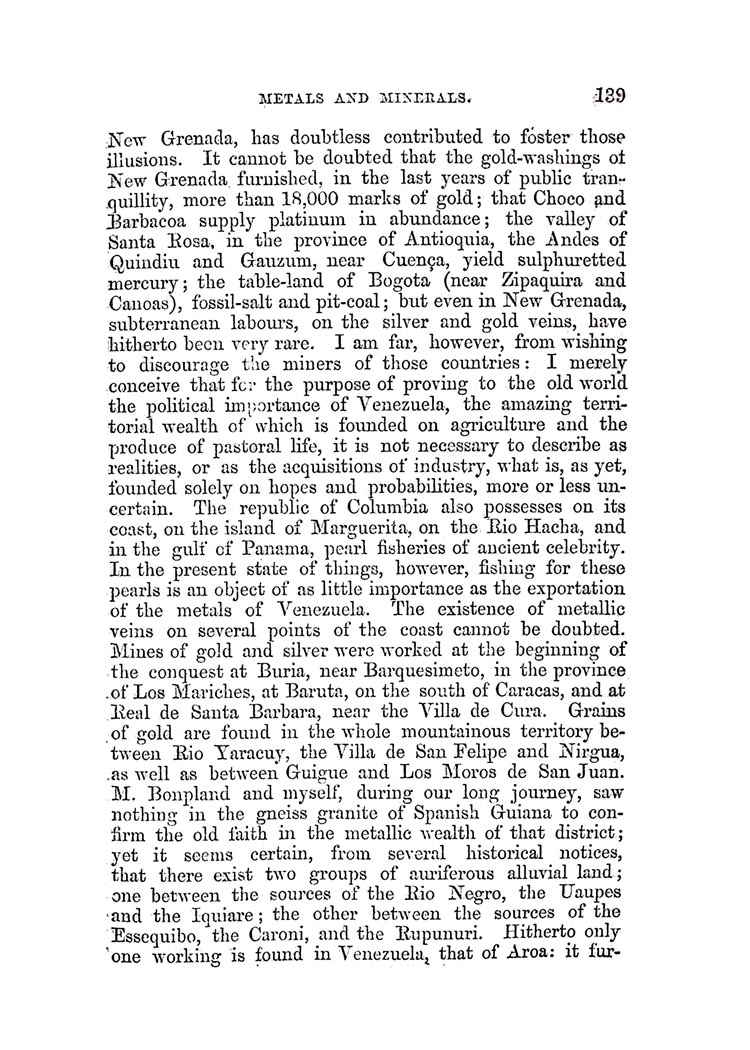 METALS AND MINERALS. 139

New Grenada, has doubtless contributed to foster those illusions. It cannot be doubted that the gold-washings of New Grenada furnished, in the last years of public tranquillity, more than 18,000 marks of gold; that Choco and Barbacoa supply platinum in abundance; the valley of Santa Rosa, in the province of Antioquia, the Andes of Quindiu and Gauzum, near Cuença, yield sulphuretted mercury; the table-land of Bogota (near Zipaquira and Canoas), fossil-salt and pit-coal; but even in New Grenada, subterranean labours, on the silver and gold veins, have hitherto been very rare. I am far, however, from wishing to discourage the miners of those countries: I merely conceive that for the purpose of proving to the old world the political importance of Venezuela, the amazing territorial wealth of which is founded on agriculture and the produce of pastoral life, it is not necessary to describe as realities, or as the acquisitions of industry, what is, as yet, founded solely on hopes and probabilities, more or less uncertain. The republic of Columbia also possesses on its coast, on the island of Marguerita, on the Rio Hacha, and in the gulf of Panama, pearl fisheries of ancient celebrity. In the present state of things, however, fishing for these pearls is an object of as little importance as the exportation of the metals of Venezuela. The existence of metallic veins on several points of the coast cannot be doubted. Mines of gold and silver were worked at the beginning of the conquest at Buria, near Barquesimeto, in the province of Los Mariches, at Baruta, on the south of Caracas, and at Real de Santa Barbara, near the Villa de Cura. Grains of gold are found in the whole mountainous territory between Rio Yaracuy, the Villa de San Felipe and Nirgua, as well as between Guigue and Los Moros de San Juan. M. Bonpland and myself, during our long journey, saw nothing in the gneiss granite of Spanish Guiana to confirm the old faith in the metallic wealth of that district; yet it seems certain, from several historical notices, that there exist two groups of auriferous alluvial land; one between the sources of the Rio Negro, the Uaupes and the Iquiare; the other between the sources of the Essequibo, the Caroni, and the Rupunuri. Hitherto only one working is found in Venezuela, that of Aroa: it fur-